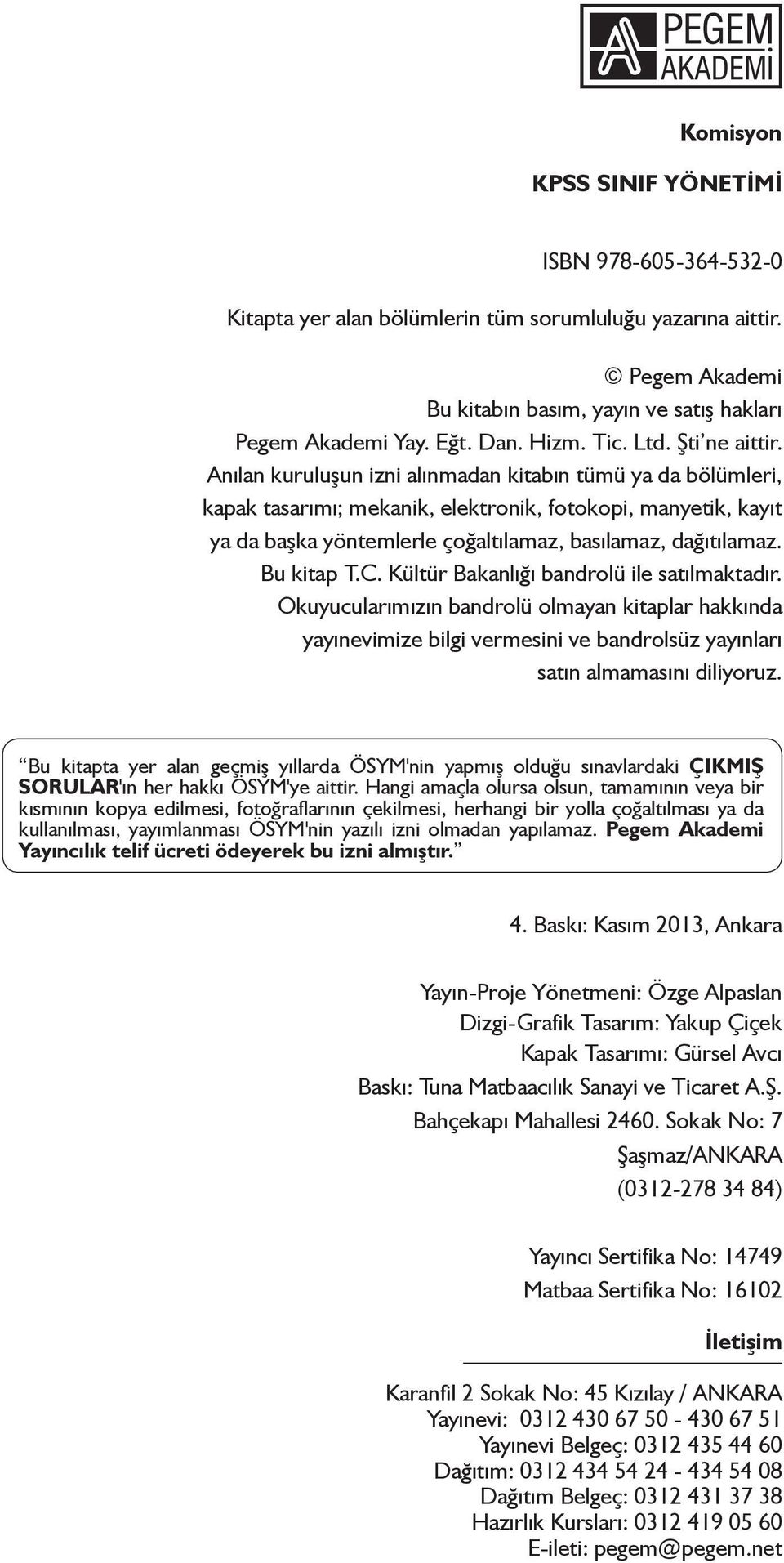 PEGEM AKADEMİ

Komisyon

KPSS SINIF YÖNETİMİ

ISBN 978-605-364-532-0

Kitapta yer alan bölümlerin tüm sorumluluğu yazarına aittir.

© Pegem Akademi
Bu kitabın basım, yayın ve satış hakları
Pegem Akademi Yay. Eğt. Dan. Hizm. Tic. Ltd. Şti'ne aittir.
Anılan kuruluşun izni alınmadan kitabın tümü ya da bölümleri, kapak tasarımı; mekanik, elektronik, fotokopi, manyetik, kayıt ya da başka yöntemlerle çoğaltılamaz, basılamaz, dağıtılamaz.
Bu kitap T.C. Kültür Bakanlığı bandrolü ile satılmaktadır.
Okuyucularımızın bandrolü olmayan kitaplar hakkında yayınevimize bilgi vermesini ve bandrolsüz yayınları satın almamasını diliyoruz.

"Bu kitapta yer alan geçmiş yıllarda ÖSYM'nin yapmış olduğu sınavlardaki ÇIKMIŞ SORULAR'ın her hakkı ÖSYM'ye aittir. Hangi amaçla olursa olsun, tamamının veya bir kısmının kopya edilmesi, fotoğraflarının çekilmesi, herhangi bir yolla çoğaltılması ya da kullanılması, yayımlanması ÖSYM'nin yazılı izni olmadan yapılamaz. Pegem Akademi Yayıncılık telif ücreti ödeyerek bu izni almıştır."

4. Baskı: Kasım 2013, Ankara

Yayın-Proje Yönetmeni: Özge Alpaslan
Dizgi-Grafik Tasarım: Yakup Çiçek
Kapak Tasarımı: Gürsel Avcı
Baskı: Tuna Matbaacılık Sanayi ve Ticaret A.Ş.
Bahçekapı Mahallesi 2460. Sokak No: 7
Şaşmaz/ANKARA
(0312-278 34 84)

Yayıncı Sertifika No: 14749
Matbaa Sertifika No: 16102

İletişim

Karanfil 2 Sokak No: 45 Kızılay / ANKARA
Yayınevi: 0312 430 67 50 - 430 67 51
Yayınevi Belgeç: 0312 435 44 60
Dağıtım: 0312 434 54 24 - 434 54 08
Dağıtım Belgeç: 0312 431 37 38
Hazırlık Kursları: 0312 419 05 60
E-ileti: pegem@pegem.net